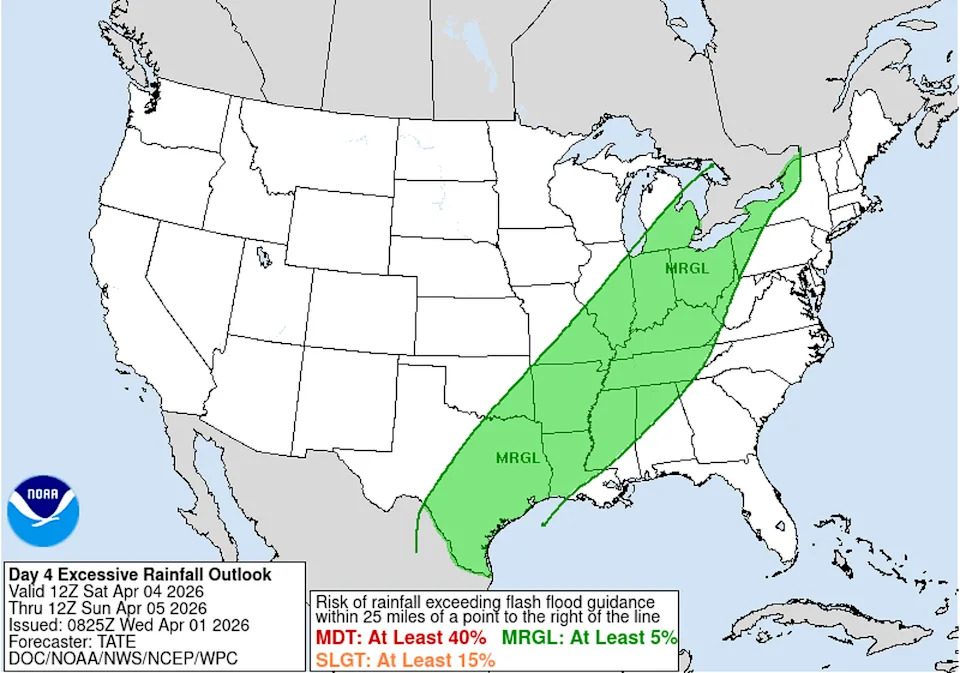 MRGL

MRGL

NOAA

Day 4 Excessive Rainfall Outlook
Valid 12Z Sat Apr 04 2026
Thru 12Z Sun Apr 05 2026
Issued: 0825Z Wed Apr 01 2026
Forecaster: TATE
DOC/NOAA/NWS/NCEP/WPC

Risk of rainfall exceeding flash flood guidance within 25 miles of a point to the right of the line
MDT: At Least 40% MRGL: At Least 5%
SLGT: At Least 15%